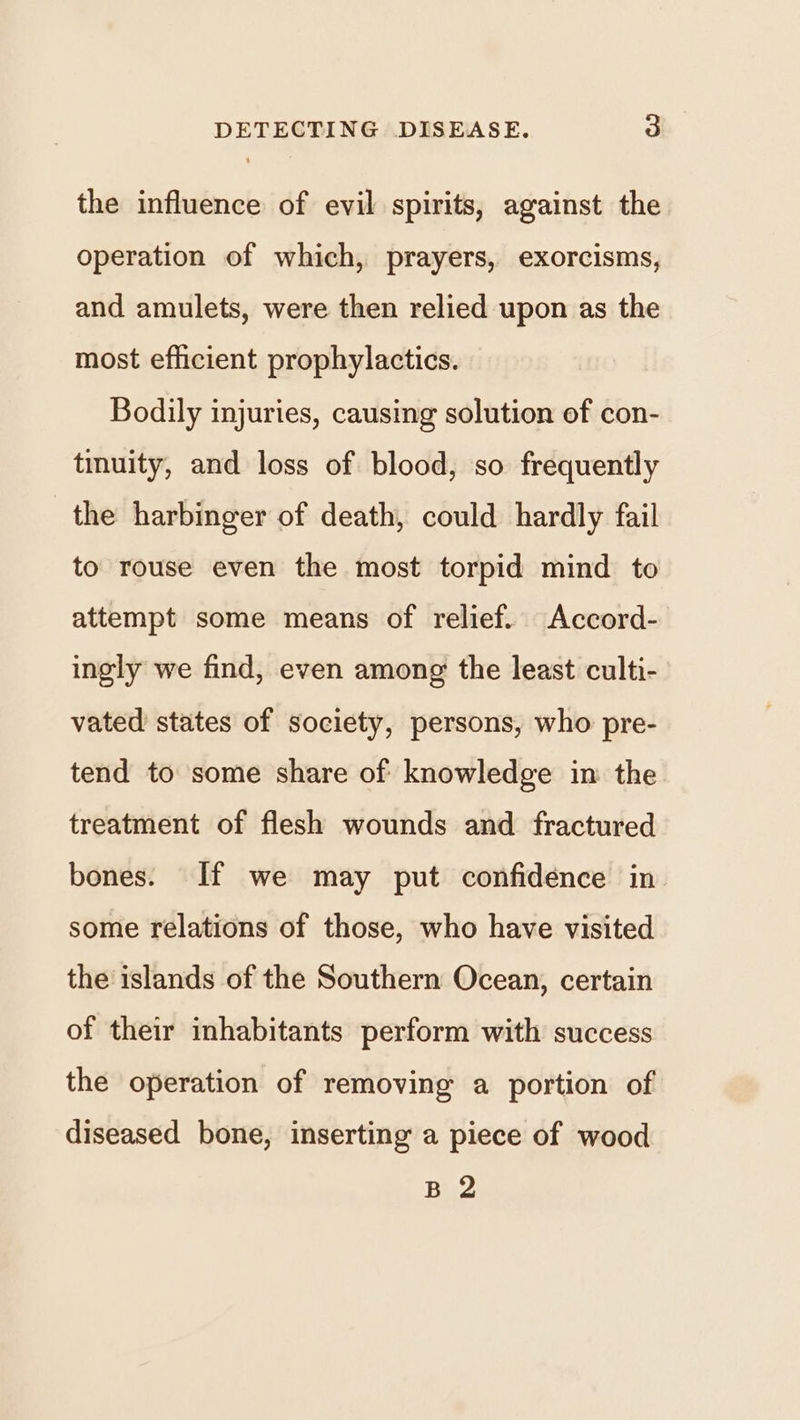 DETECTING DISEASE. 3

the influence of evil spirits, against the operation of which, prayers, exorcisms, and amulets, were then relied upon as the most efficient prophylactics.

Bodily injuries, causing solution of continuity, and loss of blood, so frequently the harbinger of death, could hardly fail to rouse even the most torpid mind to attempt some means of relief. Accordingly we find, even among the least cultivated states of society, persons, who pretend to some share of knowledge in the treatment of flesh wounds and fractured bones. If we may put confidence in some relations of those, who have visited the islands of the Southern Ocean, certain of their inhabitants perform with success the operation of removing a portion of diseased bone, inserting a piece of wood

B 2